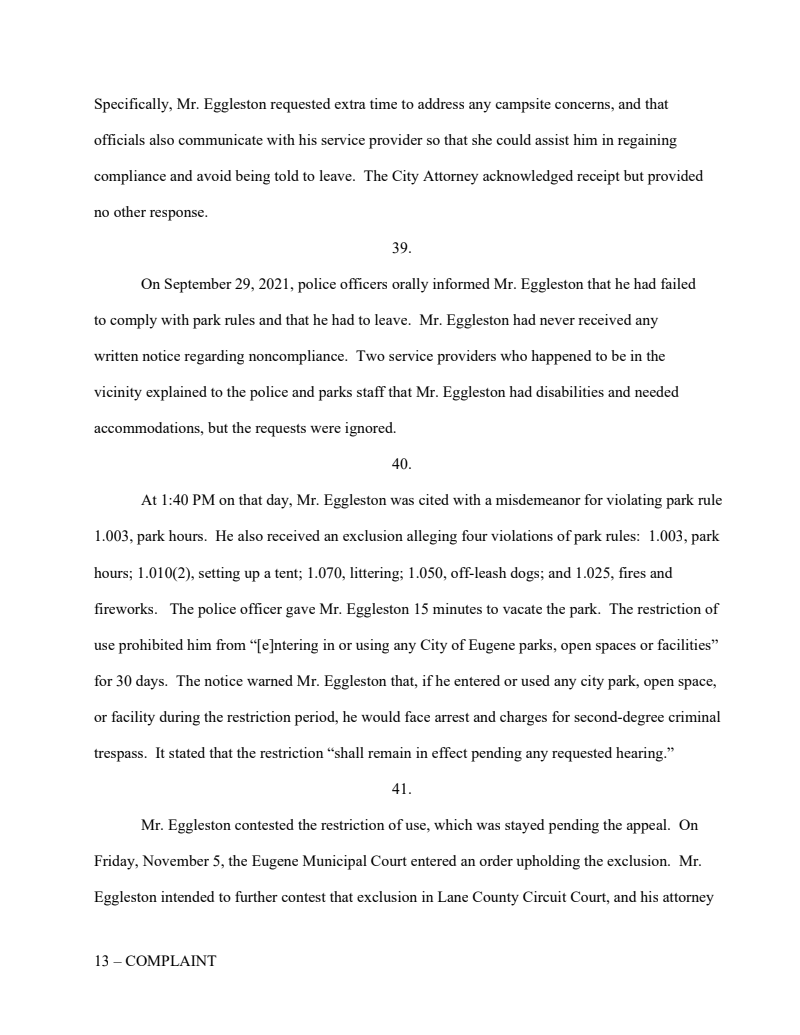 Specifically, Mr. Eggleston requested extra time to address any campsite concerns, and that officials also communicate with his service provider so that she could assist him in regaining compliance and avoid being told to leave. The City Attorney acknowledged receipt but provided no other response.

39.

On September 29, 2021, police officers orally informed Mr. Eggleston that he had failed to comply with park rules and that he had to leave. Mr. Eggleston had never received any written notice regarding noncompliance. Two service providers who happened to be in the vicinity explained to the police and parks staff that Mr. Eggleston had disabilities and needed accommodations, but the requests were ignored.

40.

At 1:40 PM on that day, Mr. Eggleston was cited with a misdemeanor for violating park rule 1.003, park hours. He also received an exclusion alleging four violations of park rules: 1.003, park hours; 1.010(2), setting up a tent; 1.070, littering; 1.050, off-leash dogs; and 1.025, fires and fireworks. The police officer gave Mr. Eggleston 15 minutes to vacate the park. The restriction of use prohibited him from "[e]ntering in or using any City of Eugene parks, open spaces or facilities" for 30 days. The notice warned Mr. Eggleston that, if he entered or used any city park, open space, or facility during the restriction period, he would face arrest and charges for second-degree criminal trespass. It stated that the restriction "shall remain in effect pending any requested hearing."

41.

Mr. Eggleston contested the restriction of use, which was stayed pending the appeal. On Friday, November 5, the Eugene Municipal Court entered an order upholding the exclusion. Mr. Eggleston intended to further contest that exclusion in Lane County Circuit Court, and his attorney

13 – COMPLAINT